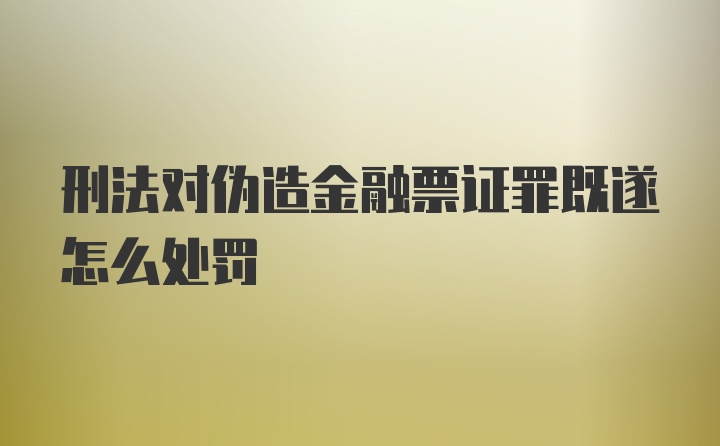 刑法对伪造金融票证罪既遂怎么处罚